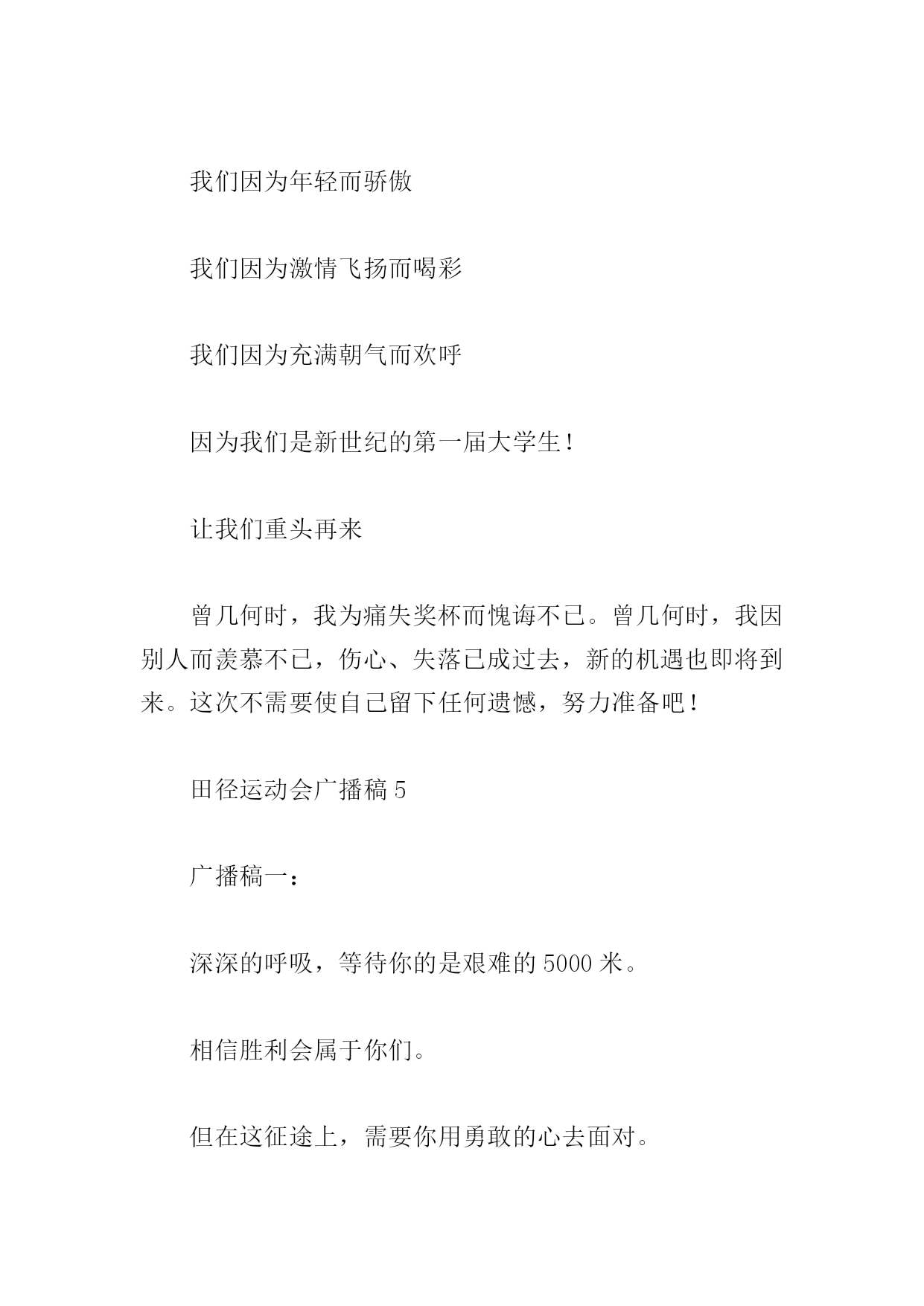 我们因为年轻而骄傲

我们因为激情飞扬而喝彩

我们因为充满朝气而欢呼

因为我们是新世纪的第一届大学生！

让我们重头再来

曾几何时，我为痛失奖杯而愧诲不已。曾几何时，我因别人而羡慕不已，伤心、失落已成过去，新的机遇也即将到来。这次不需要使自己留下任何遗憾，努力准备吧！

田径运动会广播稿 5

广播稿一：

深深的呼吸，等待你的是艰难的 5000 米。

相信胜利会属于你们。

但在这征途上，需要你用勇敢的心去面对。